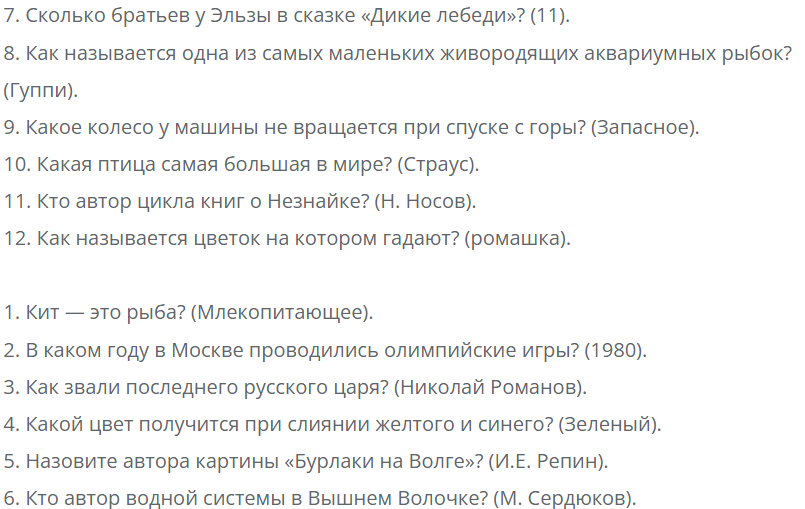 7. Сколько братьев у Эльзы в сказке «Дикие лебеди»? (11).

8. Как называется одна из самых маленьких живородящих аквариумных рыбок? (Гуппи).

9. Какое колесо у машины не вращается при спуске с горы? (Запасное).

10. Какая птица самая большая в мире? (Страус).

11. Кто автор цикла книг о Незнайке? (Н. Носов).

12. Как называется цветок на котором гадают? (ромашка).

1. Кит — это рыба? (Млекопитающее).

2. В каком году в Москве проводились олимпийские игры? (1980).

3. Как звали последнего русского царя? (Николай Романов).

4. Какой цвет получится при слиянии желтого и синего? (Зеленый).

5. Назовите автора картины «Бурлаки на Волге»? (И.Е. Репин).

6. Кто автор водной системы в Вышнем Волочке? (М. Сердюков).